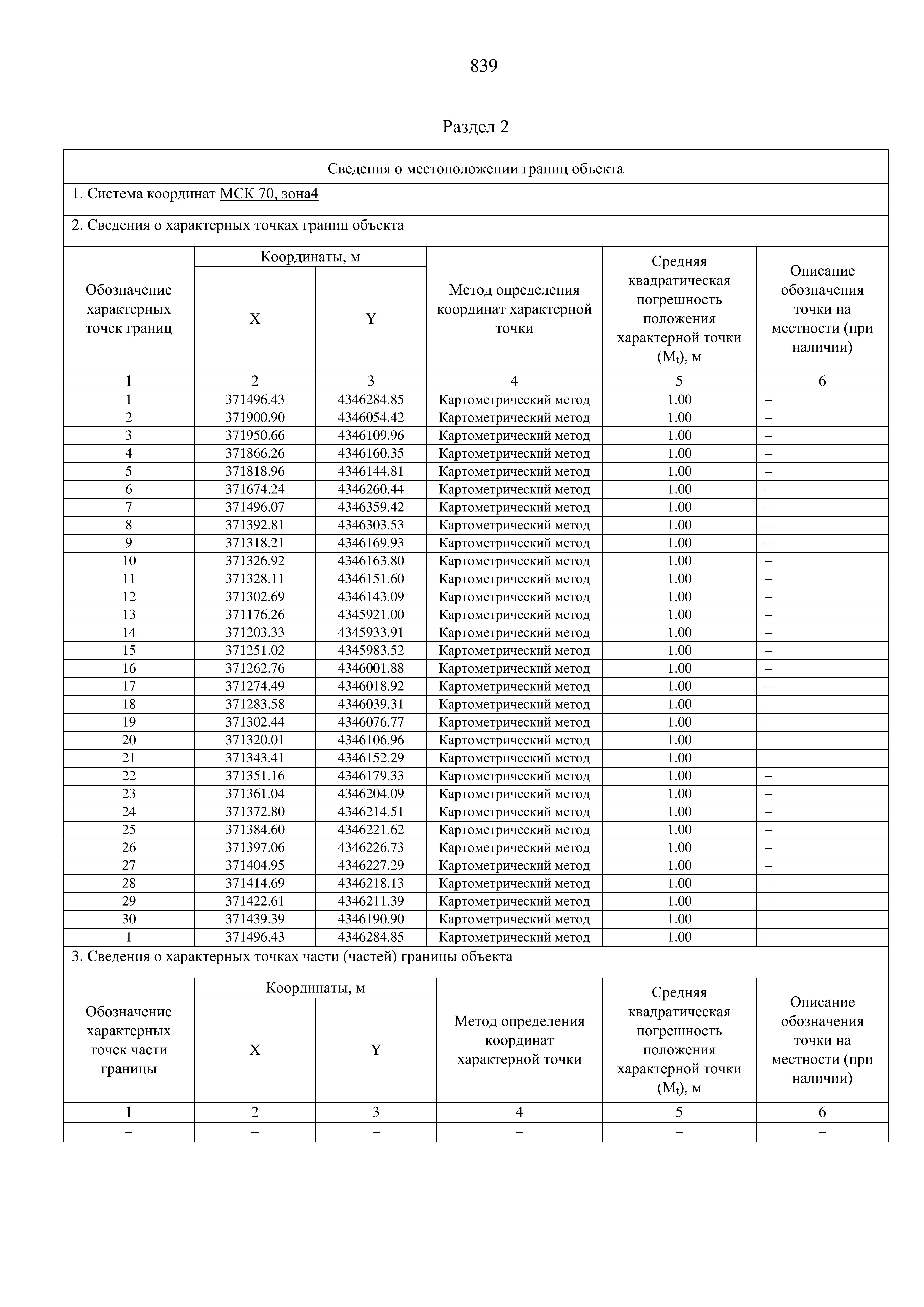 839

Раздел 2

Сведения о местоположении границ объекта

1. Система координат МСК 70, зона4

2. Сведения о характерных точках границ объекта

| Обозначение характерных точек границ | Координаты, м X | Координаты, м Y | Метод определения координат характерной точки | Средняя квадратическая погрешность положения характерной точки ($M_t$), м | Описание обозначения точки на местности (при наличии) |
|---|---|---|---|---|---|
| 1 | 2 | 3 | 4 | 5 | 6 |
| 1 | 371496.43 | 4346284.85 | Картометрический метод | 1.00 | – |
| 2 | 371900.90 | 4346054.42 | Картометрический метод | 1.00 | – |
| 3 | 371950.66 | 4346109.96 | Картометрический метод | 1.00 | – |
| 4 | 371866.26 | 4346160.35 | Картометрический метод | 1.00 | – |
| 5 | 371818.96 | 4346144.81 | Картометрический метод | 1.00 | – |
| 6 | 371674.24 | 4346260.44 | Картометрический метод | 1.00 | – |
| 7 | 371496.07 | 4346359.42 | Картометрический метод | 1.00 | – |
| 8 | 371392.81 | 4346303.53 | Картометрический метод | 1.00 | – |
| 9 | 371318.21 | 4346169.93 | Картометрический метод | 1.00 | – |
| 10 | 371326.92 | 4346163.80 | Картометрический метод | 1.00 | – |
| 11 | 371328.11 | 4346151.60 | Картометрический метод | 1.00 | – |
| 12 | 371302.69 | 4346143.09 | Картометрический метод | 1.00 | – |
| 13 | 371176.26 | 4345921.00 | Картометрический метод | 1.00 | – |
| 14 | 371203.33 | 4345933.91 | Картометрический метод | 1.00 | – |
| 15 | 371251.02 | 4345983.52 | Картометрический метод | 1.00 | – |
| 16 | 371262.76 | 4346001.88 | Картометрический метод | 1.00 | – |
| 17 | 371274.49 | 4346018.92 | Картометрический метод | 1.00 | – |
| 18 | 371283.58 | 4346039.31 | Картометрический метод | 1.00 | – |
| 19 | 371302.44 | 4346076.77 | Картометрический метод | 1.00 | – |
| 20 | 371320.01 | 4346106.96 | Картометрический метод | 1.00 | – |
| 21 | 371343.41 | 4346152.29 | Картометрический метод | 1.00 | – |
| 22 | 371351.16 | 4346179.33 | Картометрический метод | 1.00 | – |
| 23 | 371361.04 | 4346204.09 | Картометрический метод | 1.00 | – |
| 24 | 371372.80 | 4346214.51 | Картометрический метод | 1.00 | – |
| 25 | 371384.60 | 4346221.62 | Картометрический метод | 1.00 | – |
| 26 | 371397.06 | 4346226.73 | Картометрический метод | 1.00 | – |
| 27 | 371404.95 | 4346227.29 | Картометрический метод | 1.00 | – |
| 28 | 371414.69 | 4346218.13 | Картометрический метод | 1.00 | – |
| 29 | 371422.61 | 4346211.39 | Картометрический метод | 1.00 | – |
| 30 | 371439.39 | 4346190.90 | Картометрический метод | 1.00 | – |
| 1 | 371496.43 | 4346284.85 | Картометрический метод | 1.00 | – |

3. Сведения о характерных точках части (частей) границы объекта

| Обозначение характерных точек части границы | Координаты, м X | Координаты, м Y | Метод определения координат характерной точки | Средняя квадратическая погрешность положения характерной точки ($M_t$), м | Описание обозначения точки на местности (при наличии) |
|---|---|---|---|---|---|
| 1 | 2 | 3 | 4 | 5 | 6 |
| – | – | – | – | – | – |